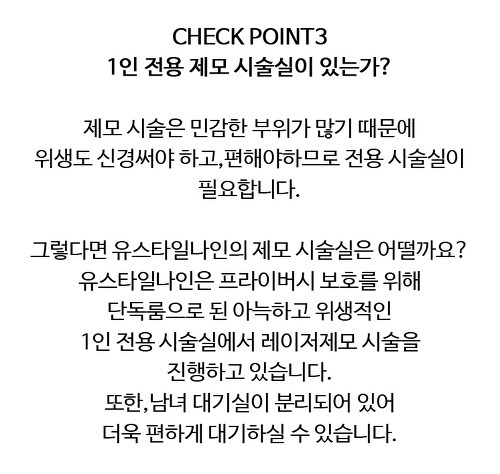 CHECK POINT3
1인 전용 제모 시술실이 있는가?

제모 시술은 민감한 부위가 많기 때문에 위생도 신경써야 하고,편해야하므로 전용 시술실이 필요합니다.

그렇다면 유스타일나인의 제모 시술실은 어떨까요? 유스타일나인은 프라이버시 보호를 위해 단독룸으로 된 아늑하고 위생적인 1인 전용 시술실에서 레이저제모 시술을 진행하고 있습니다. 또한,남녀 대기실이 분리되어 있어 더욱 편하게 대기하실 수 있습니다.